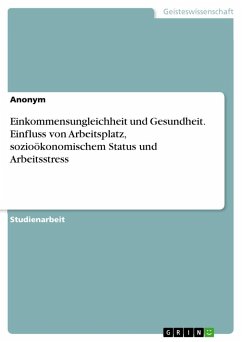 Geisteswissenschaft

Anonym

Einkommensungleichheit und Gesundheit. Einfluss von Arbeitsplatz, sozioökonomischem Status und Arbeitsstress

Studienarbeit

GRIN